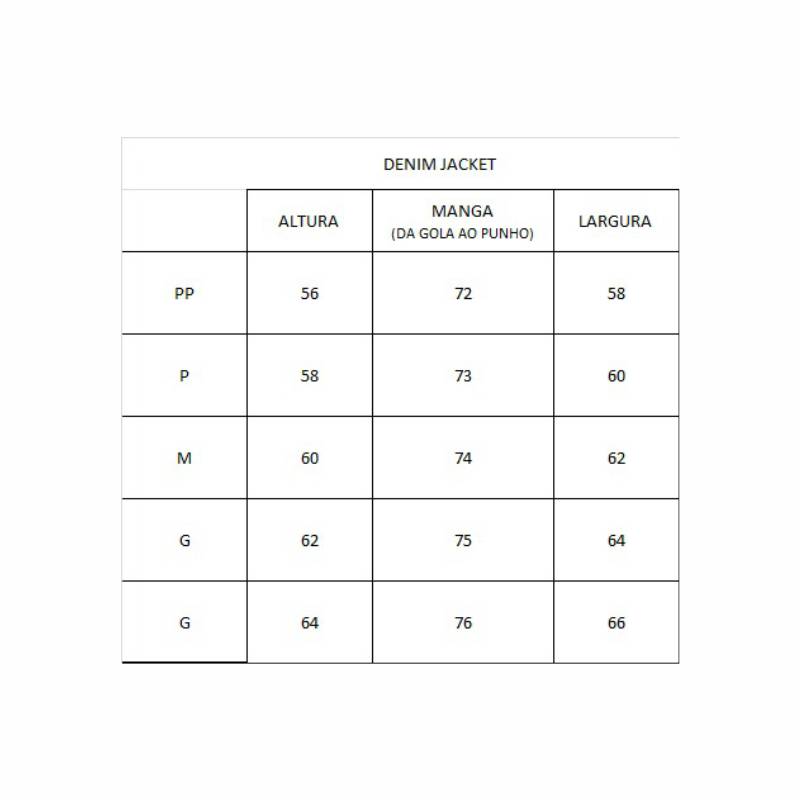 DENIM JACKET

|  | ALTURA | MANGA (DA GOLA AO PUNHO) | LARGURA |
|---|---|---|---|
| PP | 56 | 72 | 58 |
| P | 58 | 73 | 60 |
| M | 60 | 74 | 62 |
| G | 62 | 75 | 64 |
| G | 64 | 76 | 66 |